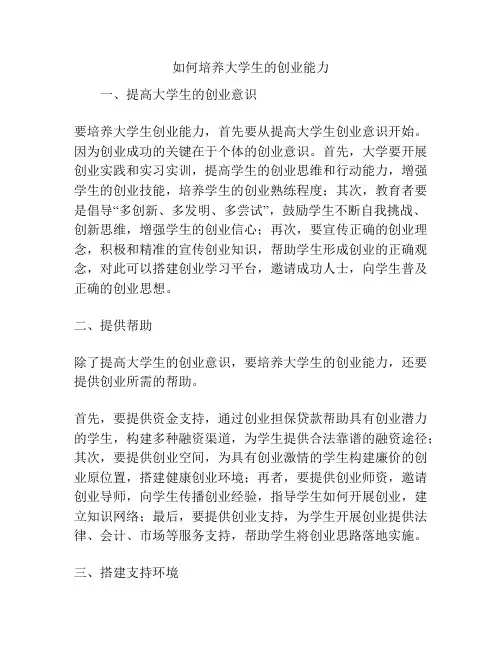 如何培养大学生的创业能力

一、提高大学生的创业意识

要培养大学生创业能力，首先要从提高大学生创业意识开始。因为创业成功的关键在于个体的创业意识。首先，大学要开展创业实践和实习实训，提高学生的创业思维和行动能力，增强学生的创业技能，培养学生的创业熟练程度；其次，教育者要是倡导“多创新、多发明、多尝试”，鼓励学生不断自我挑战、创新思维，增强学生的创业信心；再次，要宣传正确的创业理念，积极和精准的宣传创业知识，帮助学生形成创业的正确观念，对此可以搭建创业学习平台，邀请成功人士，向学生普及正确的创业思想。

二、提供帮助

除了提高大学生的创业意识，要培养大学生的创业能力，还要提供创业所需的帮助。

首先，要提供资金支持，通过创业担保贷款帮助具有创业潜力的学生，构建多种融资渠道，为学生提供合法靠谱的融资途径；其次，要提供创业空间，为具有创业激情的学生构建廉价的创业原位置，搭建健康创业环境；再者，要提供创业师资，邀请创业导师，向学生传播创业经验，指导学生如何开展创业，建立知识网络；最后，要提供创业支持，为学生开展创业提供法律、会计、市场等服务支持，帮助学生将创业思路落地实施。

三、搭建支持环境